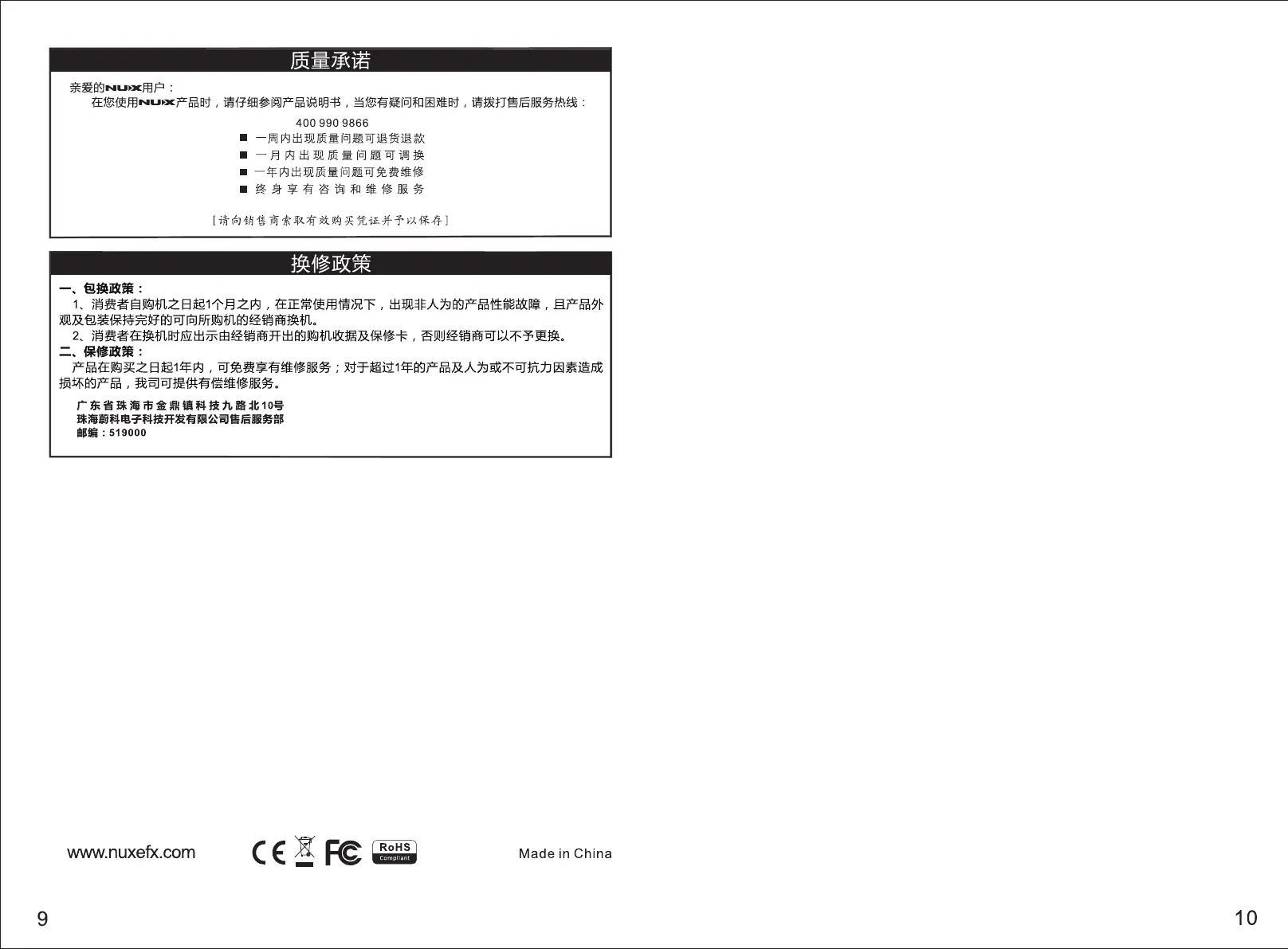 质量承诺

亲爱的NUX用户：

在您使用NUX产品时，请仔细参阅产品说明书，当您有疑问和困难时，请拨打售后服务热线：

400 990 9866

■ 一周内出现质量问题可退货退款
■ 一月内出现质量问题可调换
■ 一年内出现质量问题可免费维修
■ 终身享有咨询和维修服务

[请向销售商索取有效购买凭证并予以保存]

换修政策

一、包换政策：

1、消费者自购机之日起1个月之内，在正常使用情况下，出现非人为的产品性能故障，且产品外观及包装保持完好的可向所购机的经销商换机。

2、消费者在换机时应出示由经销商开出的购机收据及保修卡，否则经销商可以不予更换。

二、保修政策：

产品在购买之日起1年内，可免费享有维修服务；对于超过1年的产品及人为或不可抗力因素造成损坏的产品，我司可提供有偿维修服务。

广东省珠海市金鼎镇科技九路北10号
珠海蔚科电子科技开发有限公司售后服务部
邮编：519000

www.nuxefx.com

CE FC RoHS Compliant

Made in China

9

10